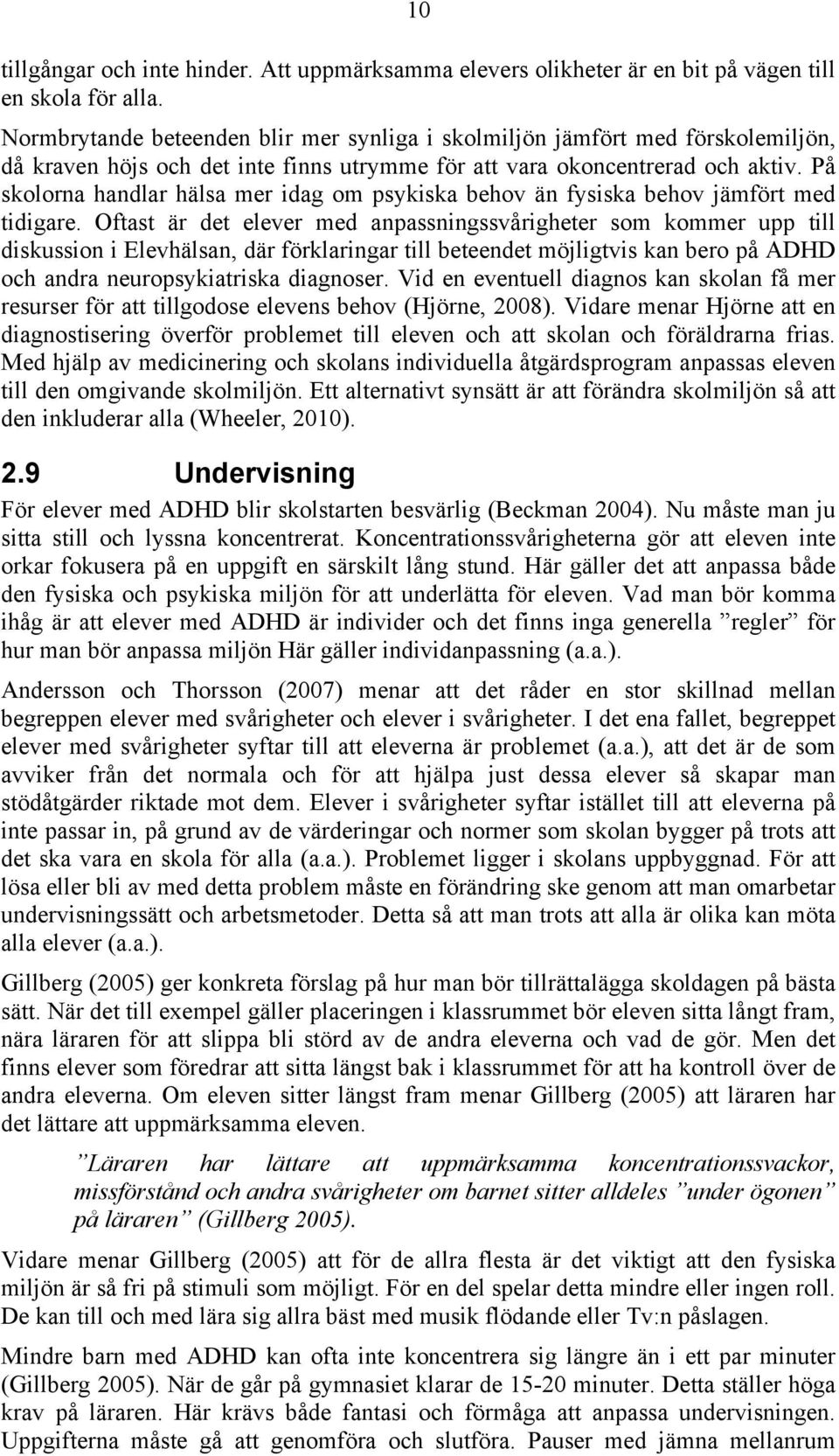 10

tillgångar och inte hinder. Att uppmärksamma elevers olikheter är en bit på vägen till en skola för alla.

Normbrytande beteenden blir mer synliga i skolmiljön jämfört med förskolemiljön, då kraven höjs och det inte finns utrymme för att vara okoncentrerad och aktiv. På skolorna handlar hälsa mer idag om psykiska behov än fysiska behov jämfört med tidigare. Oftast är det elever med anpassningssvårigheter som kommer upp till diskussion i Elevhälsan, där förklaringar till beteendet möjligtvis kan bero på ADHD och andra neuropsykiatriska diagnoser. Vid en eventuell diagnos kan skolan få mer resurser för att tillgodose elevens behov (Hjörne, 2008). Vidare menar Hjörne att en diagnostisering överför problemet till eleven och att skolan och föräldrarna frias. Med hjälp av medicinering och skolans individuella åtgärdsprogram anpassas eleven till den omgivande skolmiljön. Ett alternativt synsätt är att förändra skolmiljön så att den inkluderar alla (Wheeler, 2010).

2.9 Undervisning

För elever med ADHD blir skolstarten besvärlig (Beckman 2004). Nu måste man ju sitta still och lyssna koncentrerat. Koncentrationssvårigheterna gör att eleven inte orkar fokusera på en uppgift en särskilt lång stund. Här gäller det att anpassa både den fysiska och psykiska miljön för att underlätta för eleven. Vad man bör komma ihåg är att elever med ADHD är individer och det finns inga generella ”regler” för hur man bör anpassa miljön Här gäller individanpassning (a.a.).

Andersson och Thorsson (2007) menar att det råder en stor skillnad mellan begreppen elever med svårigheter och elever i svårigheter. I det ena fallet, begreppet elever med svårigheter syftar till att eleverna är problemet (a.a.), att det är de som avviker från det normala och för att hjälpa just dessa elever så skapar man stödåtgärder riktade mot dem. Elever i svårigheter syftar istället till att eleverna på inte passar in, på grund av de värderingar och normer som skolan bygger på trots att det ska vara en skola för alla (a.a.). Problemet ligger i skolans uppbyggnad. För att lösa eller bli av med detta problem måste en förändring ske genom att man omarbetar undervisningssätt och arbetsmetoder. Detta så att man trots att alla är olika kan möta alla elever (a.a.).

Gillberg (2005) ger konkreta förslag på hur man bör tillrättalägga skoldagen på bästa sätt. När det till exempel gäller placeringen i klassrummet bör eleven sitta långt fram, nära läraren för att slippa bli störd av de andra eleverna och vad de gör. Men det finns elever som föredrar att sitta längst bak i klassrummet för att ha kontroll över de andra eleverna. Om eleven sitter längst fram menar Gillberg (2005) att läraren har det lättare att uppmärksamma eleven.

”Läraren har lättare att uppmärksamma koncentrationssvackor, missförstånd och andra svårigheter om barnet sitter alldeles ”under ögonen” på läraren” (Gillberg 2005).

Vidare menar Gillberg (2005) att för de allra flesta är det viktigt att den fysiska miljön är så fri på stimuli som möjligt. För en del spelar detta mindre eller ingen roll. De kan till och med lära sig allra bäst med musik flödande eller Tv:n påslagen.

Mindre barn med ADHD kan ofta inte koncentrera sig längre än i ett par minuter (Gillberg 2005). När de går på gymnasiet klarar de 15-20 minuter. Detta ställer höga krav på läraren. Här krävs både fantasi och förmåga att anpassa undervisningen. Uppgifterna måste gå att genomföra och slutföra. Pauser med jämna mellanrum